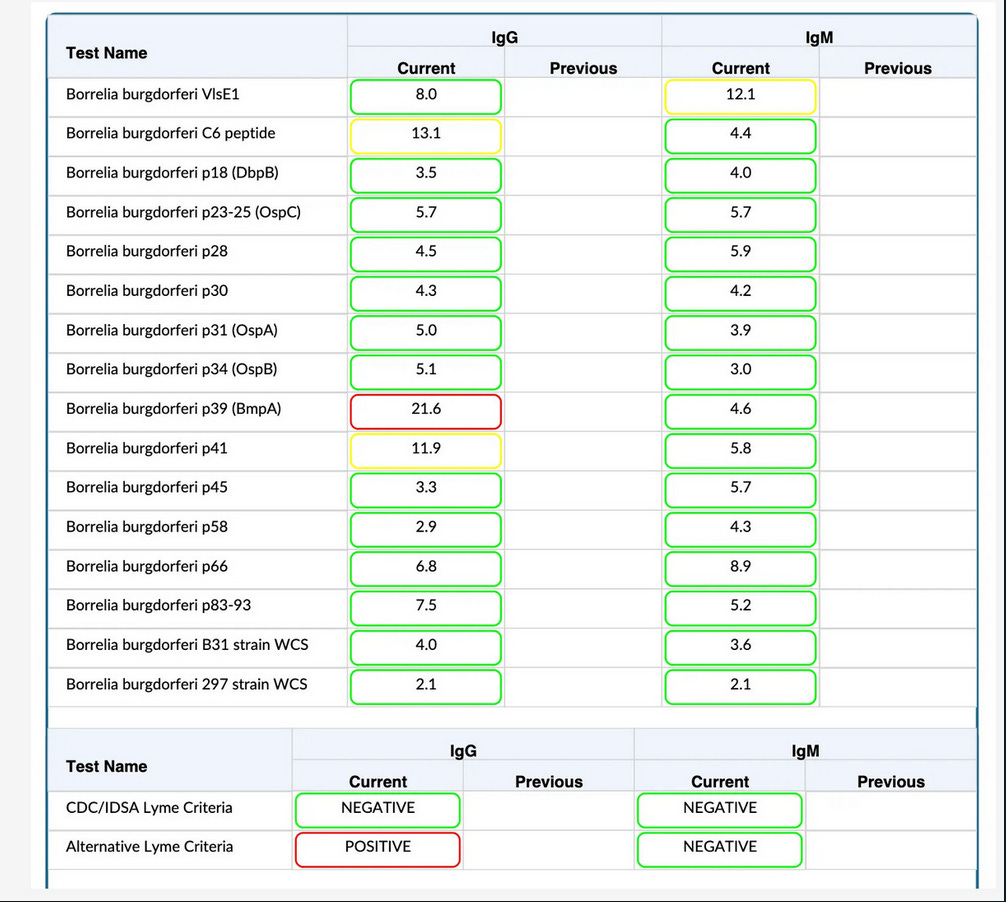 | Test Name | IgG Current | IgG Previous | IgM Current | IgM Previous |
|---|---|---|---|---|
| Borrelia burgdorferi VlsE1 | 8.0 | | 12.1 | |
| Borrelia burgdorferi C6 peptide | 13.1 | | 4.4 | |
| Borrelia burgdorferi p18 (DbpB) | 3.5 | | 4.0 | |
| Borrelia burgdorferi p23-25 (OspC) | 5.7 | | 5.7 | |
| Borrelia burgdorferi p28 | 4.5 | | 5.9 | |
| Borrelia burgdorferi p30 | 4.3 | | 4.2 | |
| Borrelia burgdorferi p31 (OspA) | 5.0 | | 3.9 | |
| Borrelia burgdorferi p34 (OspB) | 5.1 | | 3.0 | |
| Borrelia burgdorferi p39 (BmpA) | 21.6 | | 4.6 | |
| Borrelia burgdorferi p41 | 11.9 | | 5.8 | |
| Borrelia burgdorferi p45 | 3.3 | | 5.7 | |
| Borrelia burgdorferi p58 | 2.9 | | 4.3 | |
| Borrelia burgdorferi p66 | 6.8 | | 8.9 | |
| Borrelia burgdorferi p83-93 | 7.5 | | 5.2 | |
| Borrelia burgdorferi B31 strain WCS | 4.0 | | 3.6 | |
| Borrelia burgdorferi 297 strain WCS | 2.1 | | 2.1 | |

| Test Name | IgG Current | IgG Previous | IgM Current | IgM Previous |
|---|---|---|---|---|
| CDC/IDSA Lyme Criteria | NEGATIVE | | NEGATIVE | |
| Alternative Lyme Criteria | POSITIVE | | NEGATIVE | |